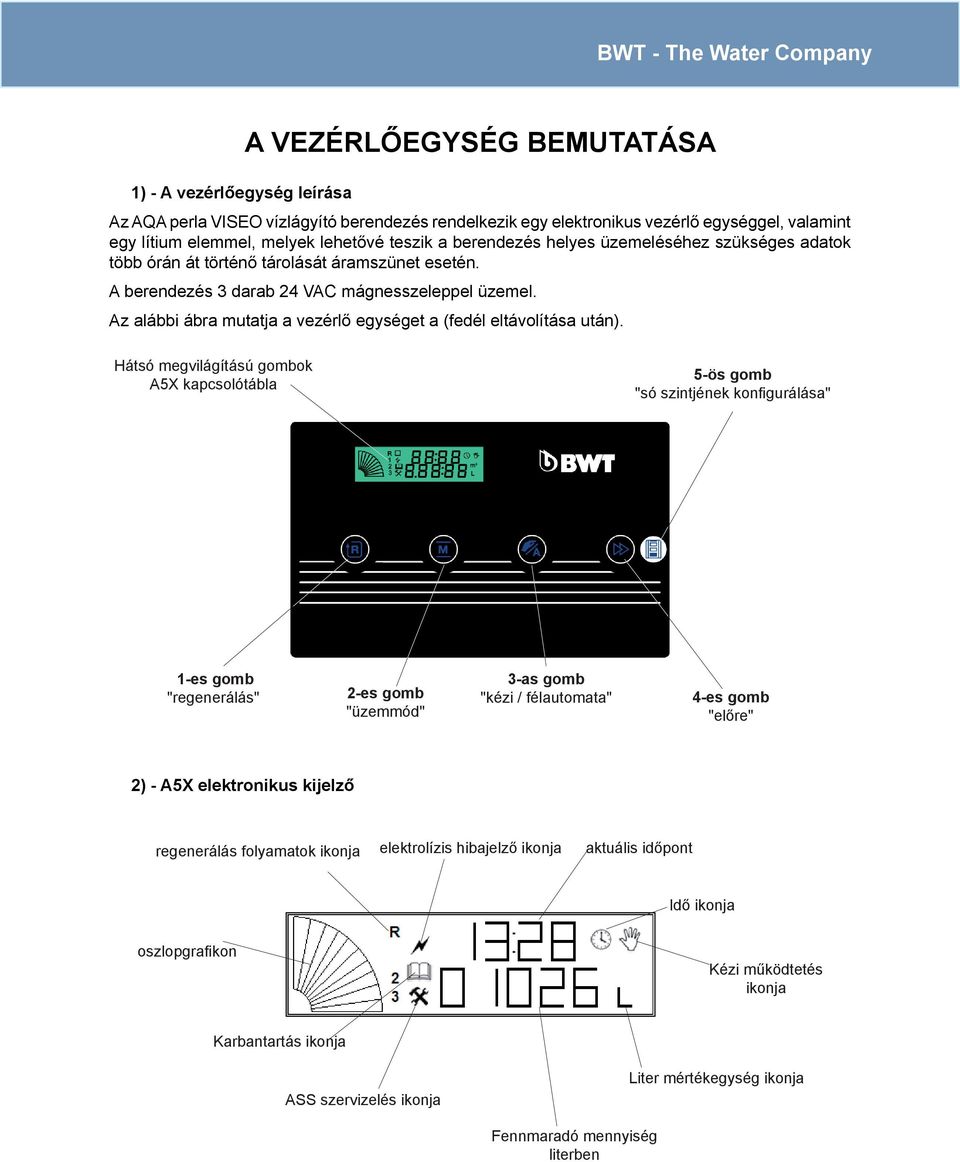 BWT - The Water Company

A VEZÉRLŐEGYSÉG BEMUTATÁSA

1) - A vezérlőegység leírása

Az AQA perla VISEO vízlágyító berendezés rendelkezik egy elektronikus vezérlő egységgel, valamint egy lítium elemmel, melyek lehetővé teszik a berendezés helyes üzemeléséhez szükséges adatok több órán át történő tárolását áramszünet esetén.

A berendezés 3 darab 24 VAC mágnesszeleppel üzemel.

Az alábbi ábra mutatja a vezérlő egységet a (fedél eltávolítása után).

Hátsó megvilágítású gombok
A5X kapcsolótábla

5-ös gomb
"só szintjének konfigurálása"

BWT

R M A

1-es gomb
"regenerálás"

2-es gomb
"üzemmód"

3-as gomb
"kézi / félautomata"

4-es gomb
"előre"

2) - A5X elektronikus kijelző

regenerálás folyamatok ikonja

elektrolízis hibajelző ikonja

aktuális időpont

Idő ikonja

oszlopgrafikon

R
2
3

13:28
0 1026 L

Kézi működtetés ikonja

Karbantartás ikonja

ASS szervizelés ikonja

Liter mértékegység ikonja

Fennmaradó mennyiség literben